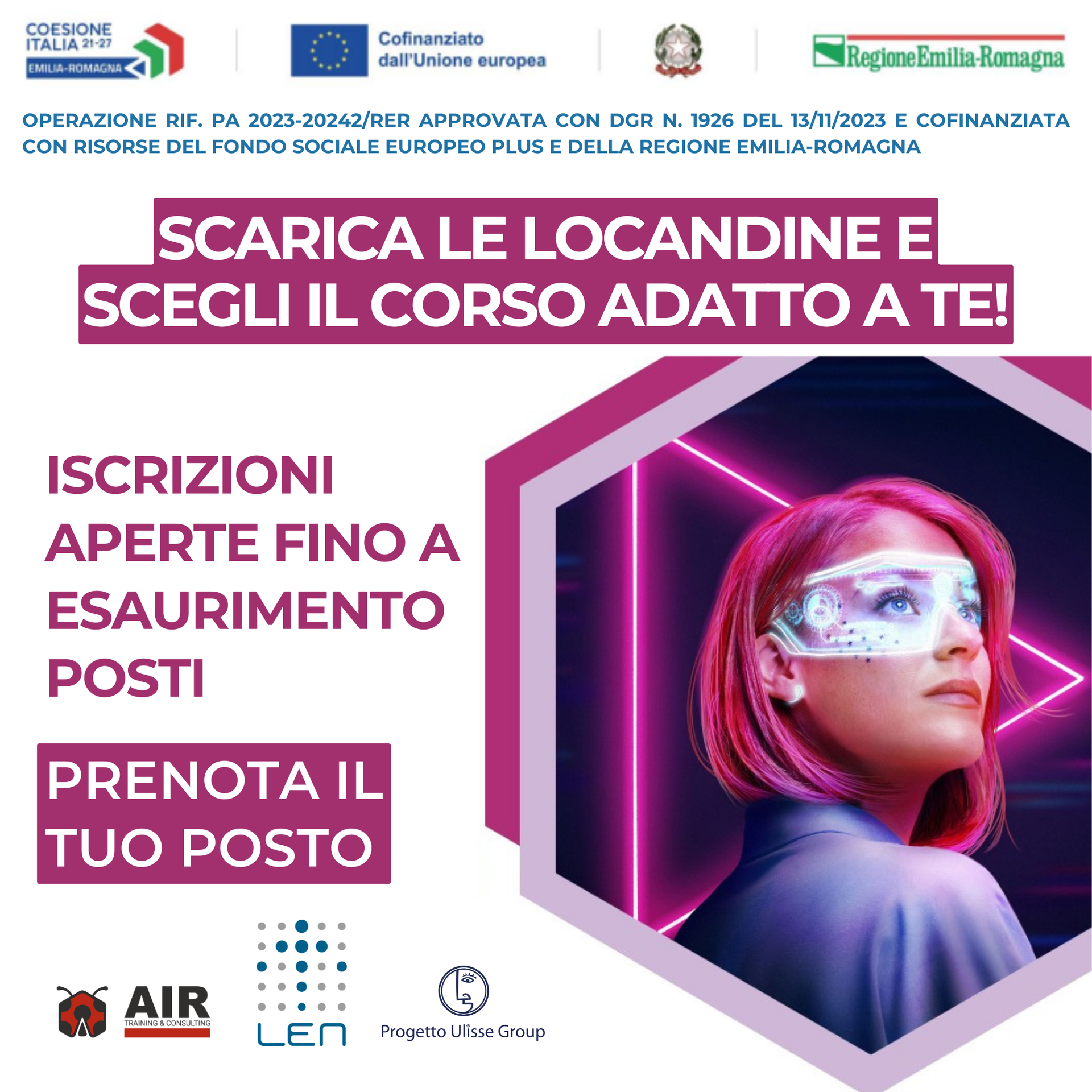 COESIONE ITALIA 21-27
EMILIA-ROMAGNA

Cofinanziato dall'Unione europea

RegioneEmilia-Romagna

OPERAZIONE RIF. PA 2023-20242/RER APPROVATA CON DGR N. 1926 DEL 13/11/2023 E COFINANZIATA CON RISORSE DEL FONDO SOCIALE EUROPEO PLUS E DELLA REGIONE EMILIA-ROMAGNA

SCARICA LE LOCANDINE E SCEGLI IL CORSO ADATTO A TE!

ISCRIZIONI APERTE FINO A ESAURIMENTO POSTI

PRENOTA IL TUO POSTO

AIR
TRAINING & CONSULTING

LEN

Progetto Ulisse Group